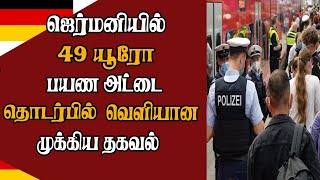 ஜெர்மனியில்
49 யூரோ
பயண அட்டை
தொடர்பில் வெளியான
முக்கிய தகவல்

POLIZEI